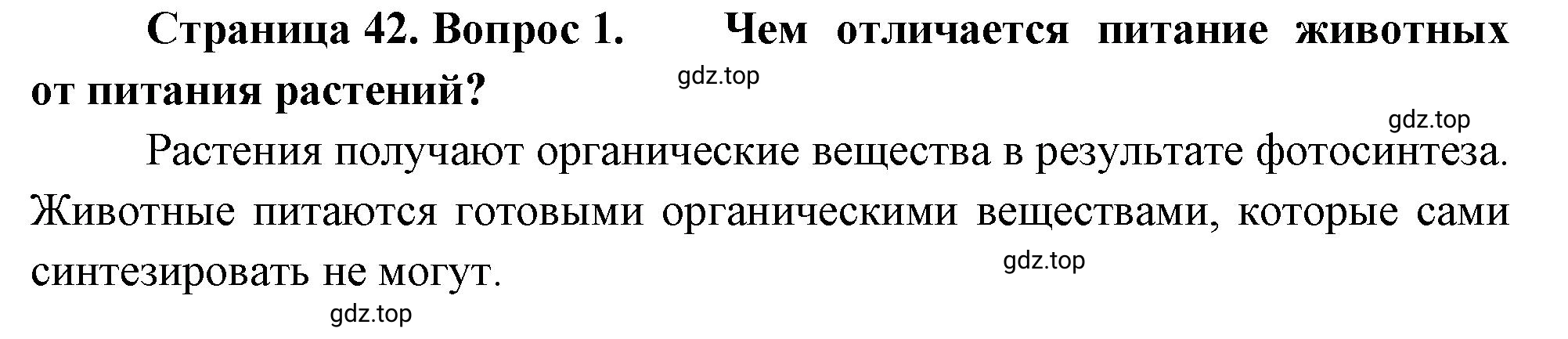 Страница 42. Вопрос 1. Чем отличается питание животных от питания растений?

gdz.top

gdz.top

Растения получают органические вещества в результате фотосинтеза. Животные питаются готовыми органическими веществами, которые сами синтезировать не могут.

gdz.top

gdz.top